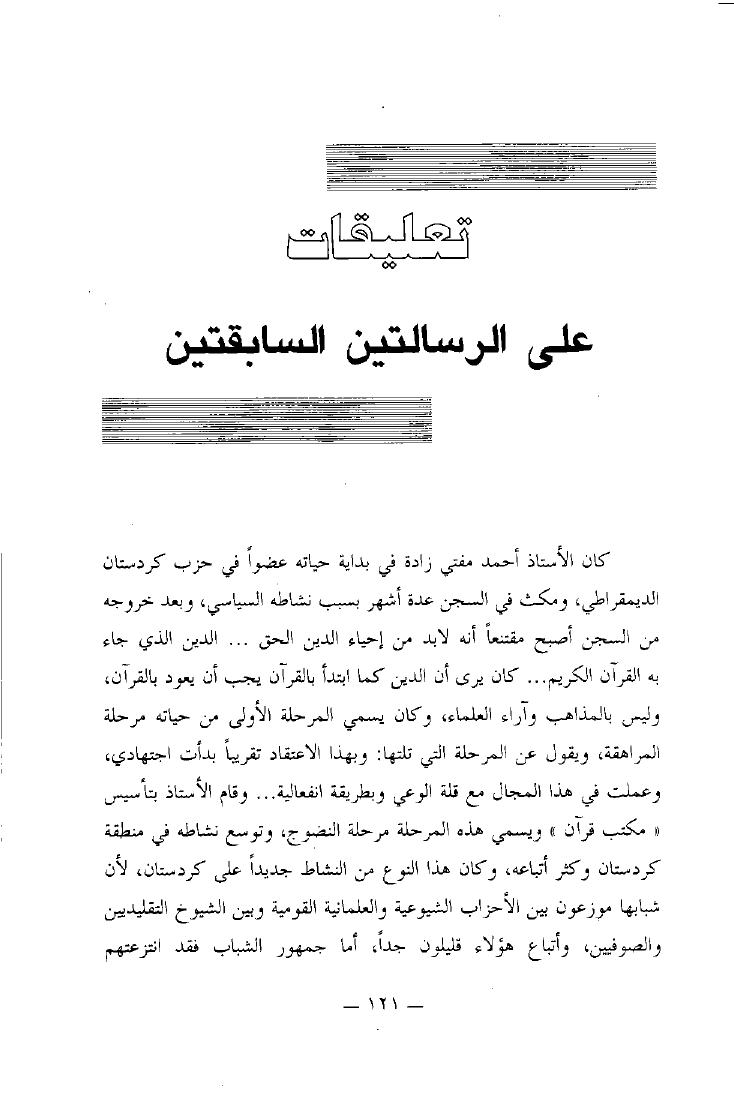 تعليقات

على الرسالتين السابقتين

كان الأستاذ أحمد مفتي زادة في بداية حياته عضواً في حزب كردستان الديمقراطي، ومكث في السجن عدة أشهر بسبب نشاطه السياسي، وبعد خروجه من السجن أصبح مقتنعاً أنه لابد من إحياء الدين الحق ... الدين الذي جاء به القرآن الكريم... كان يرى أن الدين كما ابتدأ بالقرآن يجب أن يعود بالقرآن، وليس بالمذاهب وآراء العلماء، وكان يسمي المرحلة الأولى من حياته مرحلة المراهقة، ويقول عن المرحلة التي تلتها: وبهذا الاعتقاد تقريباً بدأت اجتهادي، وعملت في هذا المجال مع قلة الوعي وبطريقة انفعالية... وقام الأستاذ بتأسيس « مكتب قرآن » ويسمي هذه المرحلة مرحلة النضوج، وتوسع نشاطه في منطقة كردستان وكثر أتباعه، وكان هذا النوع من النشاط جديداً على كردستان، لأن شبابها موزعون بين الأحزاب الشيوعية والعلمانية القومية وبين الشيوخ التقليديين والصوفيين، وأتباع هؤلاء قليلون جداً، أما جمهور الشباب فقد انتزعتهم

— ١٢١ —